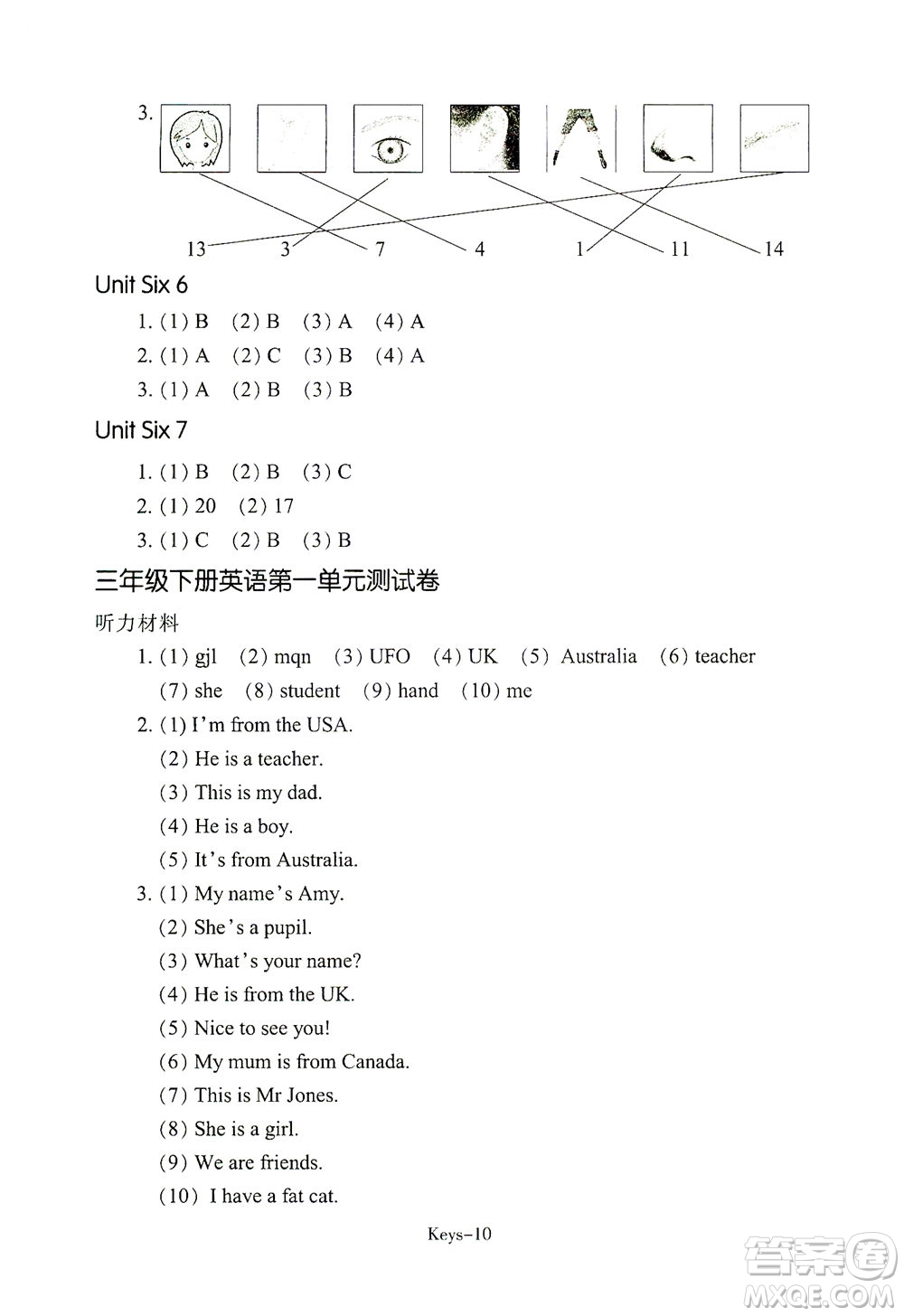 3.

13 3 7 4 1 11 14

Unit Six 6

1. (1) B (2) B (3) A (4) A

2. (1) A (2) C (3) B (4) A

3. (1) A (2) B (3) B

Unit Six 7

1. (1) B (2) B (3) C

2. (1) 20 (2) 17

3. (1) C (2) B (3) B

三年级下册英语第一单元测试卷

听力材料

1. (1) gjl (2) mqn (3) UFO (4) UK (5) Australia (6) teacher (7) she (8) student (9) hand (10) me

2. (1) I'm from the USA.
(2) He is a teacher.
(3) This is my dad.
(4) He is a boy.
(5) It's from Australia.

3. (1) My name's Amy.
(2) She's a pupil.
(3) What's your name?
(4) He is from the UK.
(5) Nice to see you!
(6) My mum is from Canada.
(7) This is Mr Jones.
(8) She is a girl.
(9) We are friends.
(10) I have a fat cat.

Keys-10

答案圈
MXQE.COM